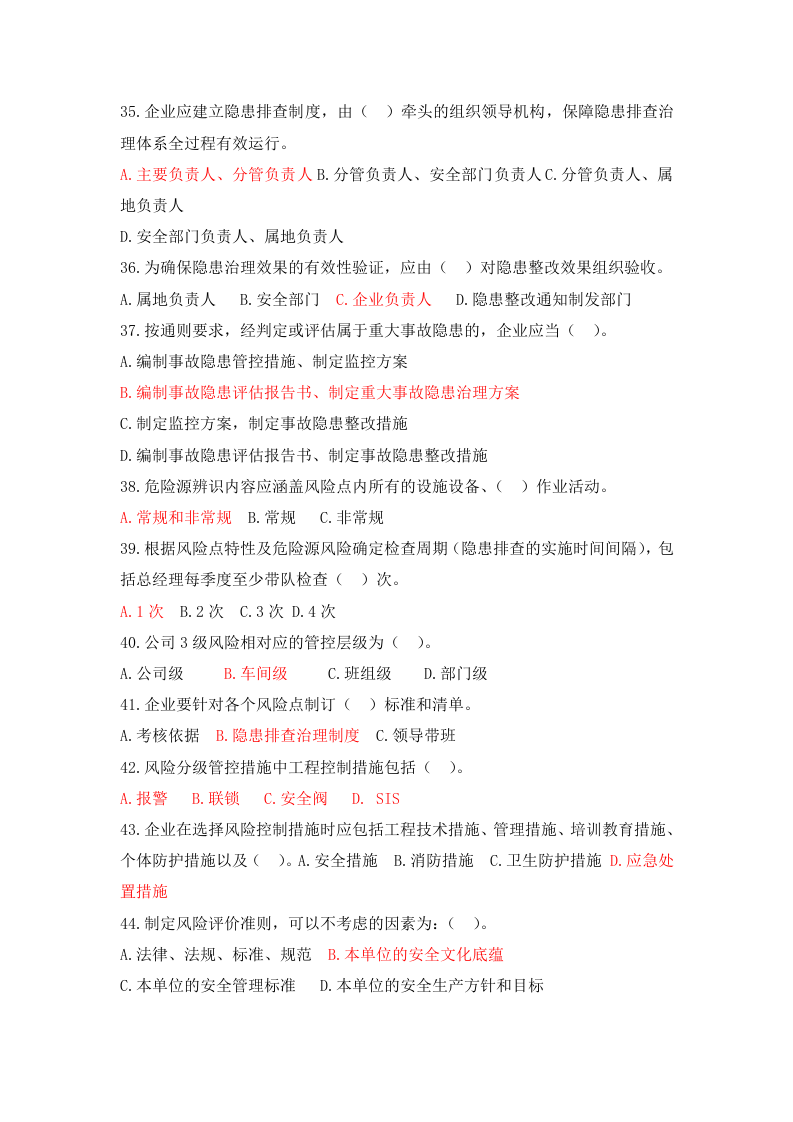 35.企业应建立隐患排查制度，由（ ）牵头的组织领导机构，保障隐患排查治理体系全过程有效运行。

A.主要负责人、分管负责人 B.分管负责人、安全部门负责人 C.分管负责人、属地负责人

D.安全部门负责人、属地负责人

36.为确保隐患治理效果的有效性验证，应由（ ）对隐患整改效果组织验收。

A.属地负责人 B.安全部门 C.企业负责人 D.隐患整改通知制发部门

37.按通则要求，经判定或评估属于重大事故隐患的，企业应当（ ）。

A.编制事故隐患管控措施、制定监控方案

B.编制事故隐患评估报告书、制定重大事故隐患治理方案

C.制定监控方案，制定事故隐患整改措施

D.编制事故隐患评估报告书、制定事故隐患整改措施

38.危险源辨识内容应涵盖风险点内所有的设施设备、（ ）作业活动。

A.常规和非常规 B.常规 C.非常规

39.根据风险点特性及危险源风险确定检查周期（隐患排查的实施时间间隔），包括总经理每季度至少带队检查（ ）次。

A.1次 B.2次 C.3次 D.4次

40.公司3级风险相对应的管控层级为（ ）。

A.公司级 B.车间级 C.班组级 D.部门级

41.企业要针对各个风险点制订（ ）标准和清单。

A.考核依据 B.隐患排查治理制度 C.领导带班

42.风险分级管控措施中工程控制措施包括（ ）。

A.报警 B.联锁 C.安全阀 D. SIS

43.企业在选择风险控制措施时应包括工程技术措施、管理措施、培训教育措施、个体防护措施以及（ ）。A.安全措施 B.消防措施 C.卫生防护措施 D.应急处置措施

44.制定风险评价准则，可以不考虑的因素为：（ ）。

A.法律、法规、标准、规范 B.本单位的安全文化底蕴

C.本单位的安全管理标准 D.本单位的安全生产方针和目标